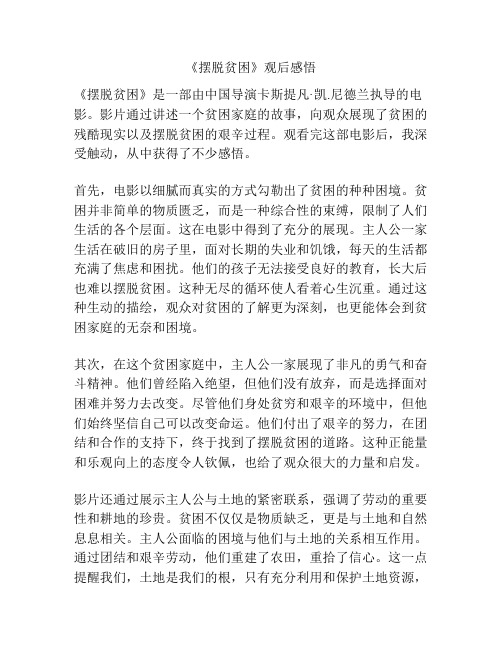 《摆脱贫困》观后感悟

《摆脱贫困》是一部由中国导演卡斯提凡·凯.尼德兰执导的电影。影片通过讲述一个贫困家庭的故事，向观众展现了贫困的残酷现实以及摆脱贫困的艰辛过程。观看完这部电影后，我深受触动，从中获得了不少感悟。

首先，电影以细腻而真实的方式勾勒出了贫困的种种困境。贫困并非简单的物质匮乏，而是一种综合性的束缚，限制了人们生活的各个层面。这在电影中得到了充分的展现。主人公一家生活在破旧的房子里，面对长期的失业和饥饿，每天的生活都充满了焦虑和困扰。他们的孩子无法接受良好的教育，长大后也难以摆脱贫困。这种无尽的循环使人看着心生沉重。通过这种生动的描绘，观众对贫困的了解更为深刻，也更能体会到贫困家庭的无奈和困境。

其次，在这个贫困家庭中，主人公一家展现了非凡的勇气和奋斗精神。他们曾经陷入绝望，但他们没有放弃，而是选择面对困难并努力去改变。尽管他们身处贫穷和艰辛的环境中，但他们始终坚信自己可以改变命运。他们付出了艰辛的努力，在团结和合作的支持下，终于找到了摆脱贫困的道路。这种正能量和乐观向上的态度令人钦佩，也给了观众很大的力量和启发。

影片还通过展示主人公与土地的紧密联系，强调了劳动的重要性和耕地的珍贵。贫困不仅仅是物质缺乏，更是与土地和自然息息相关。主人公面临的困境与他们与土地的关系相互作用。通过团结和艰辛劳动，他们重建了农田，重拾了信心。这一点提醒我们，土地是我们的根，只有充分利用和保护土地资源，